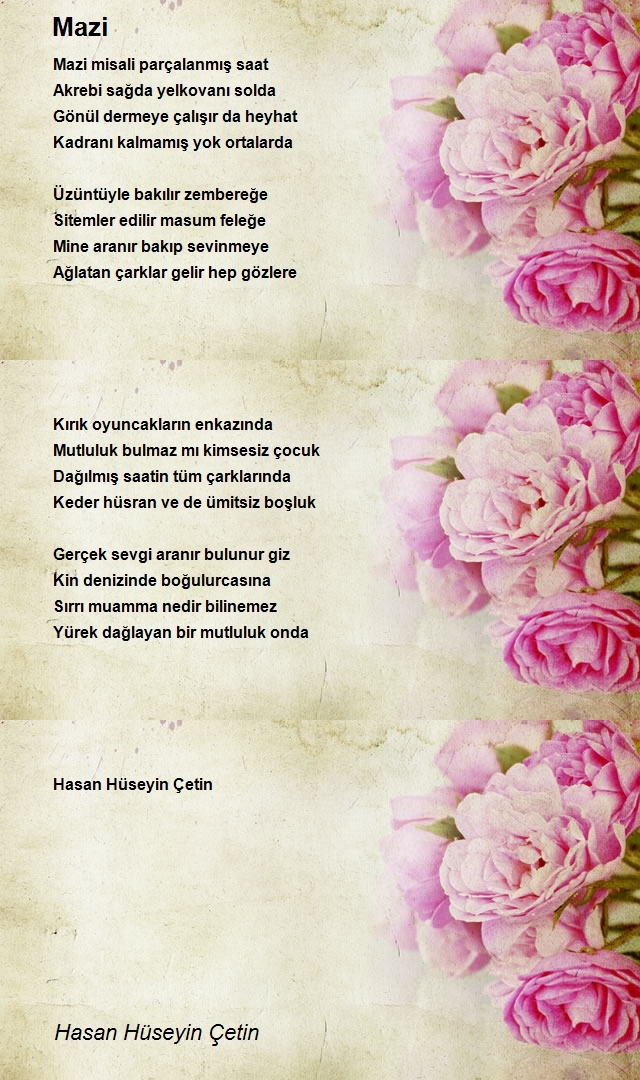 Mazi

Mazi misali parçalanmış saat
Akrebi sağda yelkovanı solda
Gönül dermeye çalışır da heyhat
Kadranı kalmamış yok ortalarda

Üzüntüyle bakılır zembereğe
Sitemler edilir masum feleğe
Mine aranır bakıp sevinmeye
Ağlatan çarklar gelir hep gözlere

Kırık oyuncakların enkazında
Mutluluk bulmaz mı kimsesiz çocuk
Dağılmış saatin tüm çarklarında
Keder hüsran ve de ümitsiz boşluk

Gerçek sevgi aranır bulunur giz
Kin denizinde boğulurcasına
Sırrı muamma nedir bilinemez
Yürek dağlayan bir mutluluk onda

Hasan Hüseyin Çetin

Hasan Hüseyin Çetin